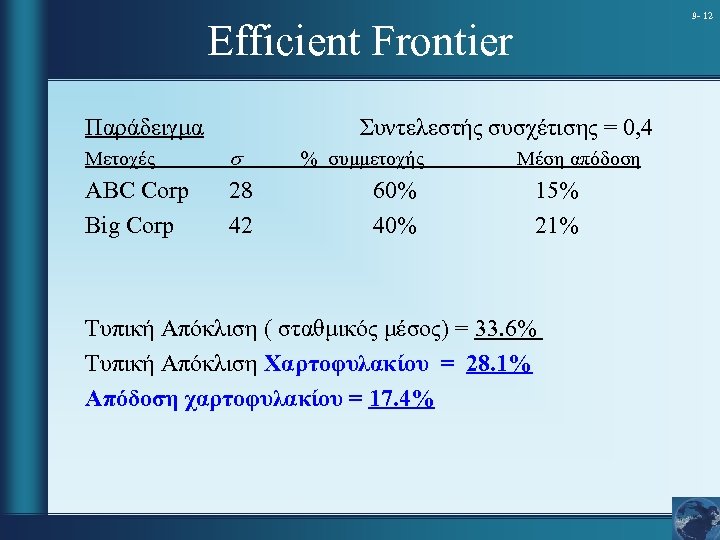 9- 12

Efficient Frontier

Παράδειγμα Συντελεστής συσχέτισης = 0,4

| Μετοχές | $\sigma$ | % συμμετοχής | Μέση απόδοση |
|---|---|---|---|
| ABC Corp | 28 | 60% | 15% |
| Big Corp | 42 | 40% | 21% |

Τυπική Απόκλιση ( σταθμικός μέσος) = 33.6%

Τυπική Απόκλιση Χαρτοφυλακίου = 28.1%

Απόδοση χαρτοφυλακίου = 17.4%